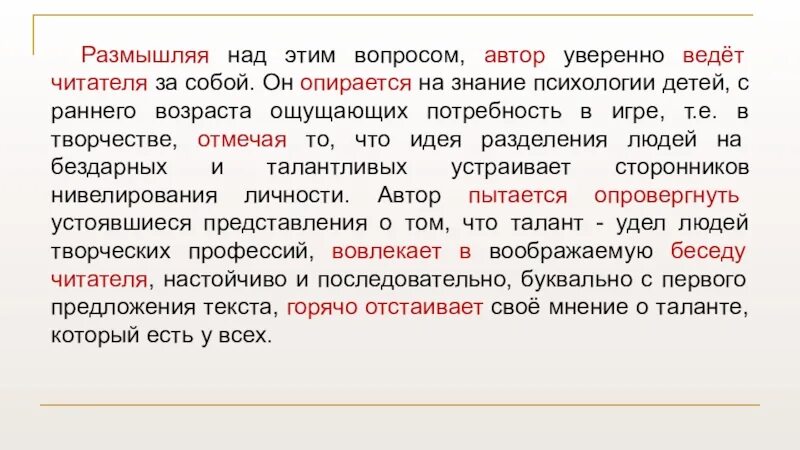 Размышляя над этим вопросом, автор уверенно ведёт читателя за собой. Он опирается на знание психологии детей, с раннего возраста ощущающих потребность в игре, т.е. в творчестве, отмечая то, что идея разделения людей на бездарных и талантливых устраивает сторонников нивелирования личности. Автор пытается опровергнуть устоявшиеся представления о том, что талант - удел людей творческих профессий, вовлекает в воображаемую беседу читателя, настойчиво и последовательно, буквально с первого предложения текста, горячо отстаивает своё мнение о таланте, который есть у всех.